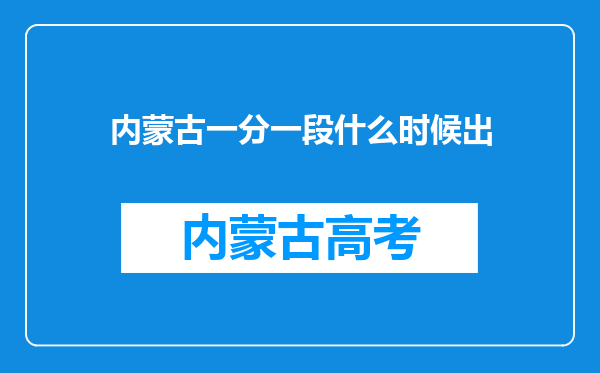 内蒙古一分一段什么时候出

内蒙古高考